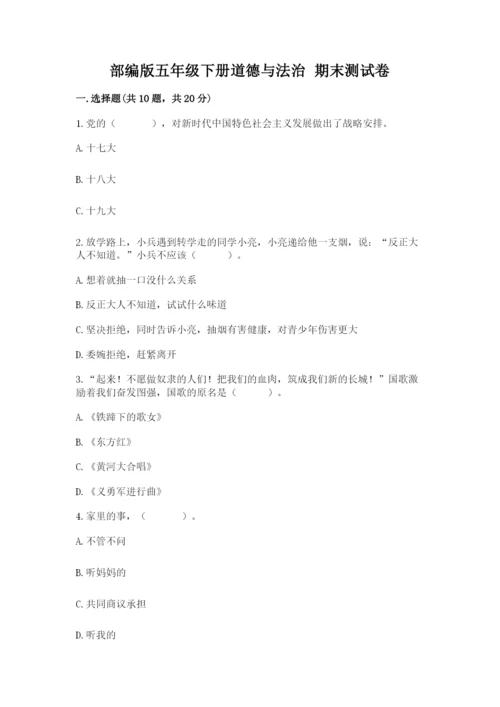 部编版五年级下册道德与法治 期末测试卷

一.选择题(共10题，共20分)

1.党的（ ），对新时代中国特色社会主义发展做出了战略安排。

A.十七大

B.十八大

C.十九大

2.放学路上，小兵遇到转学走的同学小亮，小亮递给他一支烟，说：“反正大人不知道。”小兵不应该（ ）。

A.想着就抽一口没什么关系

B.反正大人不知道，试试什么味道

C.坚决拒绝，同时告诉小亮，抽烟有害健康，对青少年伤害更大

D.委婉拒绝，赶紧离开

3.“起来！不愿做奴隶的人们！把我们的血肉，筑成我们新的长城！”国歌激励着我们奋发图强，国歌的原名是（ ）。

A.《铁蹄下的歌女》

B.《东方红》

C.《黄河大合唱》

D.《义勇军进行曲》

4.家里的事，（ ）。

A.不管不问

B.听妈妈的

C.共同商议承担

D.听我的